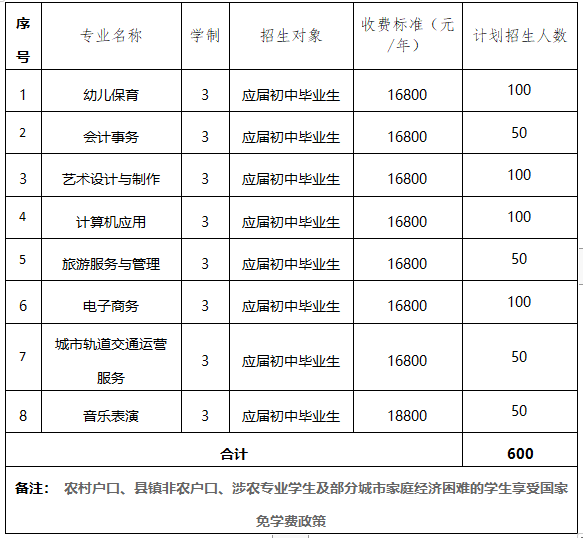 | 序号 | 专业名称 | 学制 | 招生对象 | 收费标准（元/年） | 计划招生人数 |
|---|---|---|---|---|---|
| 1 | 幼儿保育 | 3 | 应届初中毕业生 | 16800 | 100 |
| 2 | 会计事务 | 3 | 应届初中毕业生 | 16800 | 50 |
| 3 | 艺术设计与制作 | 3 | 应届初中毕业生 | 16800 | 100 |
| 4 | 计算机应用 | 3 | 应届初中毕业生 | 16800 | 100 |
| 5 | 旅游服务与管理 | 3 | 应届初中毕业生 | 16800 | 50 |
| 6 | 电子商务 | 3 | 应届初中毕业生 | 16800 | 100 |
| 7 | 城市轨道交通运营服务 | 3 | 应届初中毕业生 | 16800 | 50 |
| 8 | 音乐表演 | 3 | 应届初中毕业生 | 18800 | 50 |
| 合计 | | | | | 600 |

备注： 农村户口、县镇非农户口、涉农专业学生及部分城市家庭经济困难的学生享受国家免学费政策